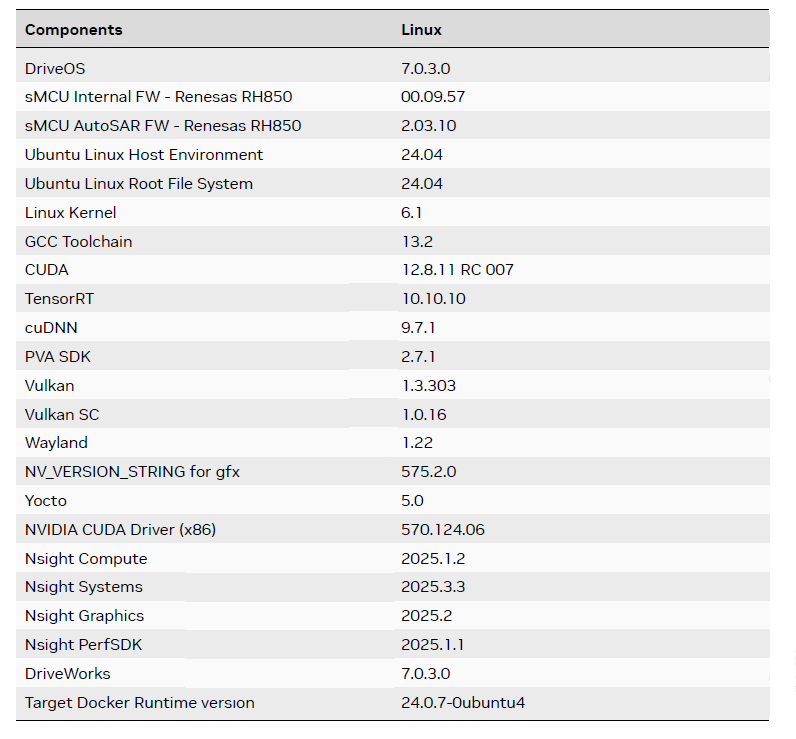 | Components | Linux |
|---|---|
| DriveOS | 7.0.3.0 |
| sMCU Internal FW - Renesas RH850 | 00.09.57 |
| sMCU AutoSAR FW - Renesas RH850 | 2.03.10 |
| Ubuntu Linux Host Environment | 24.04 |
| Ubuntu Linux Root File System | 24.04 |
| Linux Kernel | 6.1 |
| GCC Toolchain | 13.2 |
| CUDA | 12.8.11 RC 007 |
| TensorRT | 10.10.10 |
| cuDNN | 9.7.1 |
| PVA SDK | 2.7.1 |
| Vulkan | 1.3.303 |
| Vulkan SC | 1.0.16 |
| Wayland | 1.22 |
| NV_VERSION_STRING for gfx | 575.2.0 |
| Yocto | 5.0 |
| NVIDIA CUDA Driver (x86) | 570.124.06 |
| Nsight Compute | 2025.1.2 |
| Nsight Systems | 2025.3.3 |
| Nsight Graphics | 2025.2 |
| Nsight PerfSDK | 2025.1.1 |
| DriveWorks | 7.0.3.0 |
| Target Docker Runtime version | 24.0.7-0ubuntu4 |